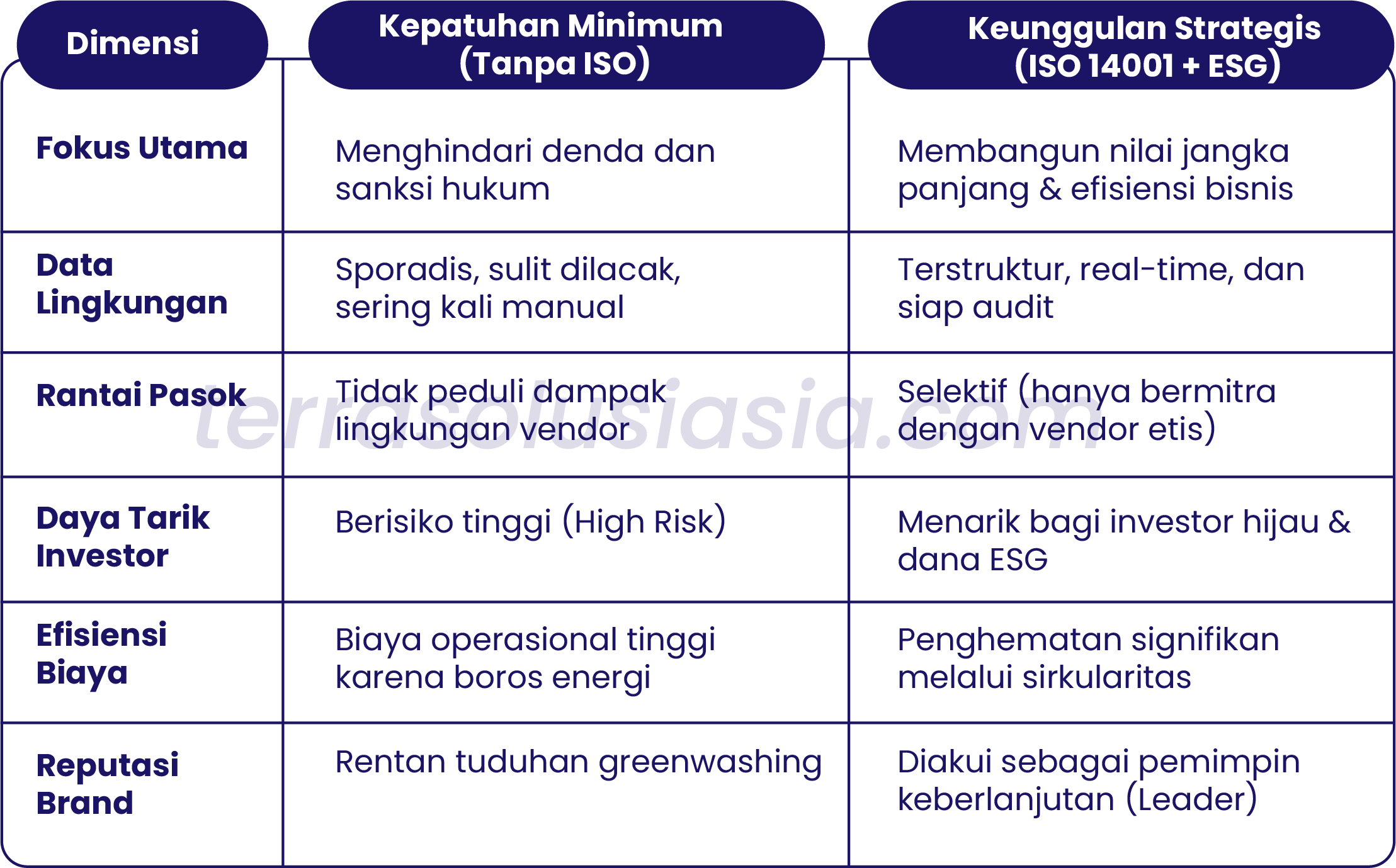 | Dimensi | Kepatuhan Minimum (Tanpa ISO) | Keunggulan Strategis (ISO 14001 + ESG) |
|---|---|---|
| Fokus Utama | Menghindari denda dan sanksi hukum | Membangun nilai jangka panjang & efisiensi bisnis |
| Data Lingkungan | Sporadis, sulit dilacak, sering kali manual | Terstruktur, real-time, dan siap audit |
| Rantai Pasok | Tidak peduli dampak lingkungan vendor | Selektif (hanya bermitra dengan vendor etis) |
| Daya Tarik Investor | Berisiko tinggi (High Risk) | Menarik bagi investor hijau & dana ESG |
| Efisiensi Biaya | Biaya operasional tinggi karena boros energi | Penghematan signifikan melalui sirkularitas |
| Reputasi Brand | Rentan tuduhan greenwashing | Diakui sebagai pemimpin keberlanjutan (Leader) |

terrasolusiasia.com